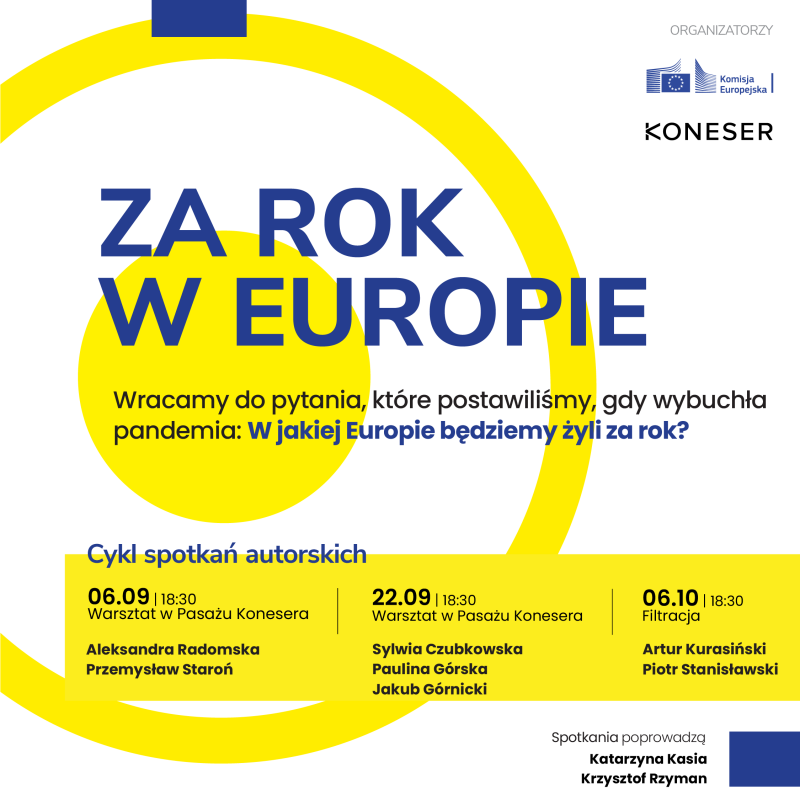 ORGANIZATORZY

Komisja Europejska

KONESER

ZA ROK W EUROPIE

Wracamy do pytania, które postawiliśmy, gdy wybuchła pandemia: W jakiej Europie będziemy żyli za rok?

Cykl spotkań autorskich

06.09 | 18:30
Warsztat w Pasażu Konesera

Aleksandra Radomska
Przemysław Staroń

22.09 | 18:30
Warsztat w Pasażu Konesera

Sylwia Czubkowska
Paulina Górska
Jakub Górnicki

06.10 | 18:30
Filtracja

Artur Kurasiński
Piotr Stanisławski

Spotkania poprowadzą
Katarzyna Kasia
Krzysztof Rzyman